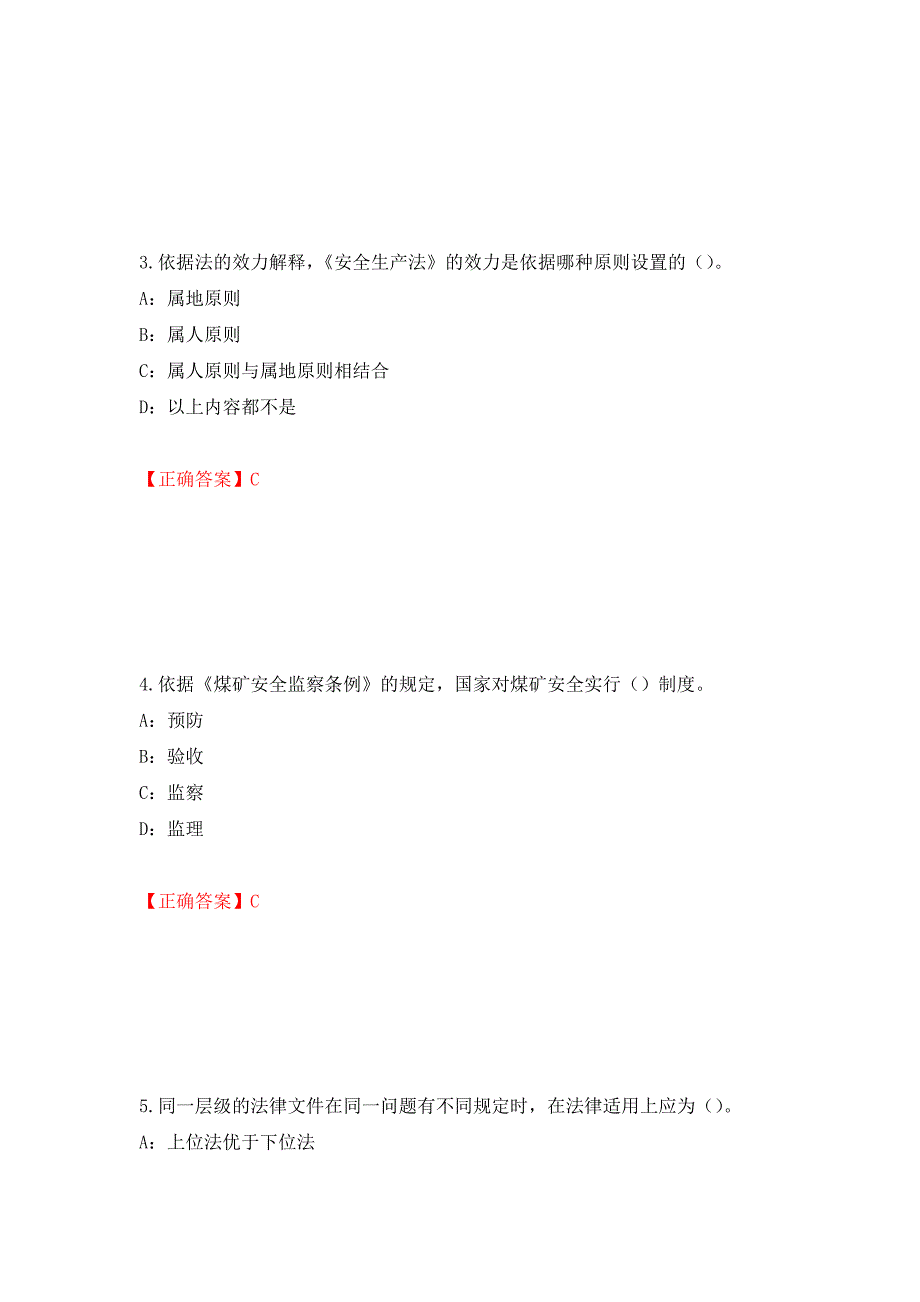 3.依据法的效力解释，《安全生产法》的效力是依据哪种原则设置的（）。

A：属地原则

B：属人原则

C：属人原则与属地原则相结合

D：以上内容都不是

【正确答案】C

4.依据《煤矿安全监察条例》的规定，国家对煤矿安全实行（）制度。

A：预防

B：验收

C：监察

D：监理

【正确答案】C

5.同一层级的法律文件在同一问题有不同规定时，在法律适用上应为（）。

A：上位法优于下位法